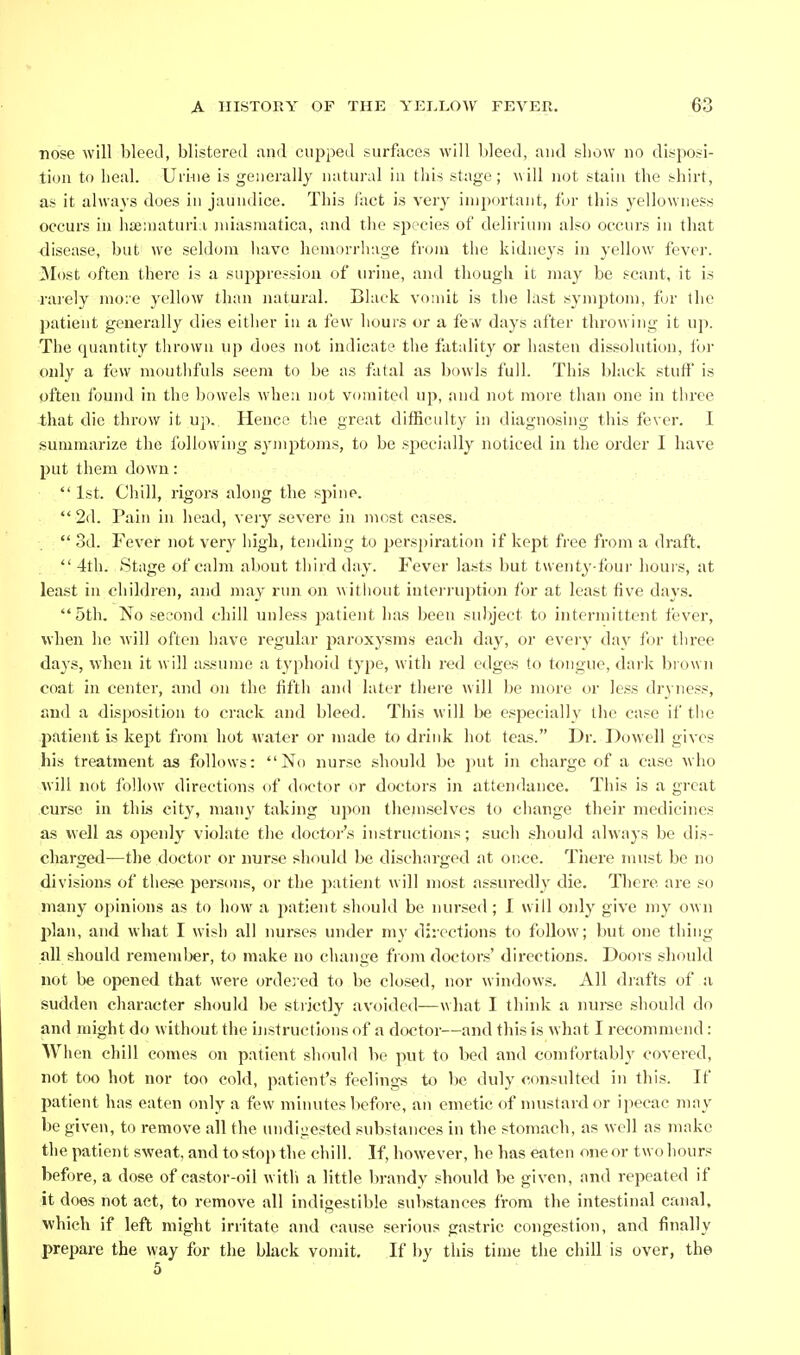 A HISTORY OF THE YELLOW FEVER. 63

nose will bleed, blistered and cupped surfaces will bleed, and show no disposition to heal. Urine is generally natural in this stage; will not stain the shirt, as it always does in jaundice. This fact is very important, for this yellowness occurs in hæmaturia miasmatica, and the species of delirium also occurs in that disease, but we seldom have hemorrhage from the kidneys in yellow fever. Most often there is a suppression of urine, and though it may be scant, it is rarely more yellow than natural. Black vomit is the last symptom, for the patient generally dies either in a few hours or a few days after throwing it up. The quantity thrown up does not indicate the fatality or hasten dissolution, for only a few mouthfuls seem to be as fatal as bowls full. This black stuff is often found in the bowels when not vomited up, and not more than one in three that die throw it up. Hence the great difficulty in diagnosing this fever. I summarize the following symptoms, to be specially noticed in the order I have put them down:

"1st. Chill, rigors along the spine.

"2d. Pain in head, very severe in most cases.

"3d. Fever not very high, tending to perspiration if kept free from a draft.

"4th. Stage of calm about third day. Fever lasts but twenty-four hours, at least in children, and may run on without interruption for at least five days.

"5th. No second chill unless patient has been subject to intermittent fever, when he will often have regular paroxysms each day, or every day for three days, when it will assume a typhoid type, with red edges to tongue, dark brown coat in center, and on the fifth and later there will be more or less dryness, and a disposition to crack and bleed. This will be especially the case if the patient is kept from hot water or made to drink hot teas." Dr. Dowell gives his treatment as follows: "No nurse should be put in charge of a case who will not follow directions of doctor or doctors in attendance. This is a great curse in this city, many taking upon themselves to change their medicines as well as openly violate the doctor's instructions; such should always be discharged—the doctor or nurse should be discharged at once. There must be no divisions of these persons, or the patient will most assuredly die. There are so many opinions as to how a patient should be nursed; I will only give my own plan, and what I wish all nurses under my directions to follow; but one thing all should remember, to make no change from doctors' directions. Doors should not be opened that were ordered to be closed, nor windows. All drafts of a sudden character should be strictly avoided—what I think a nurse should do and might do without the instructions of a doctor—and this is what I recommend: When chill comes on patient should be put to bed and comfortably covered, not too hot nor too cold, patient's feelings to be duly consulted in this. If patient has eaten only a few minutes before, an emetic of mustard or ipecac may be given, to remove all the undigested substances in the stomach, as well as make the patient sweat, and to stop the chill. If, however, he has eaten one or two hours before, a dose of castor-oil with a little brandy should be given, and repeated if it does not act, to remove all indigestible substances from the intestinal canal, which if left might irritate and cause serious gastric congestion, and finally prepare the way for the black vomit. If by this time the chill is over, the

5